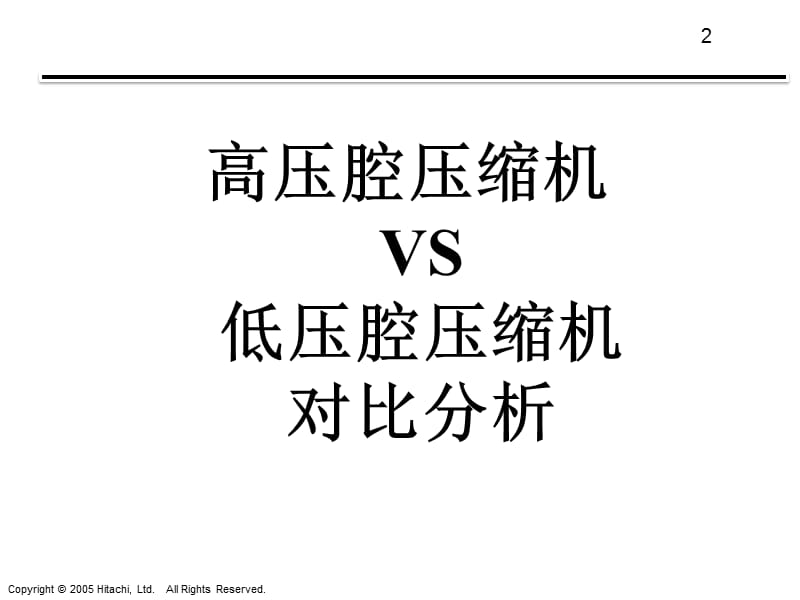 2

高压腔压缩机
VS
低压腔压缩机
对比分析

Copyright © 2005 Hitachi, Ltd. All Rights Reserved.